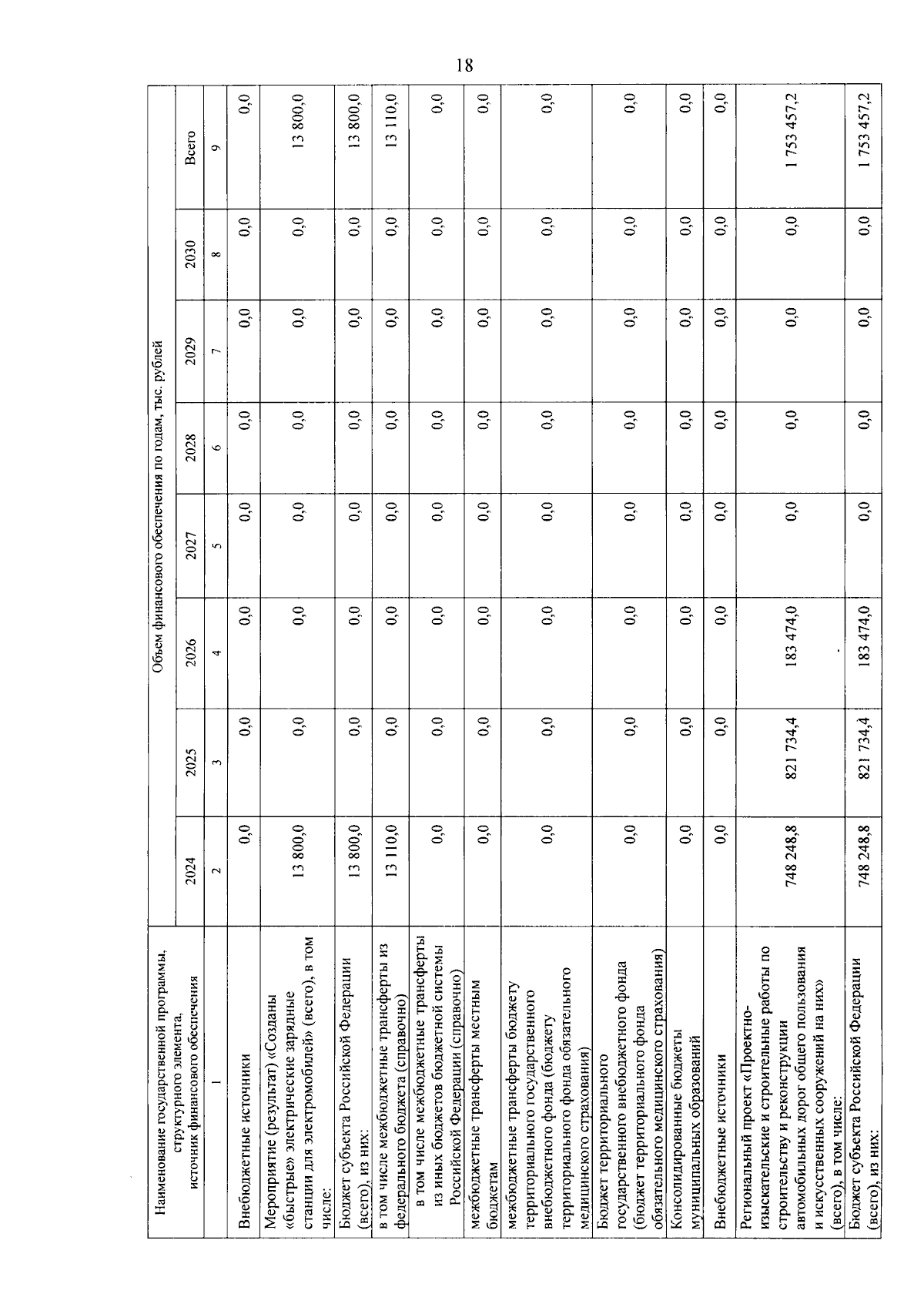 18

| Наименование государственной программы, структурного элемента, источник финансового обеспечения | Объем финансового обеспечения по годам, тыс. рублей | | | | | | | |
|---|---|---|---|---|---|---|---|---|
| | 2024 | 2025 | 2026 | 2027 | 2028 | 2029 | 2030 | Всего |
| 1 | 2 | 3 | 4 | 5 | 6 | 7 | 8 | 9 |
| Внебюджетные источники | 0,0 | 0,0 | 0,0 | 0,0 | 0,0 | 0,0 | 0,0 | 0,0 |
| Мероприятие (результат) «Созданы «быстрые» электрические зарядные станции для электромобилей» (всего), в том числе: | 13 800,0 | 0,0 | 0,0 | 0,0 | 0,0 | 0,0 | 0,0 | 13 800,0 |
| Бюджет субъекта Российской Федерации (всего), из них: | 13 800,0 | 0,0 | 0,0 | 0,0 | 0,0 | 0,0 | 0,0 | 13 800,0 |
| в том числе межбюджетные трансферты из федерального бюджета (справочно) | 13 110,0 | 0,0 | 0,0 | 0,0 | 0,0 | 0,0 | 0,0 | 13 110,0 |
| в том числе межбюджетные трансферты из иных бюджетов бюджетной системы Российской Федерации (справочно) | 0,0 | 0,0 | 0,0 | 0,0 | 0,0 | 0,0 | 0,0 | 0,0 |
| межбюджетные трансферты местным бюджетам | 0,0 | 0,0 | 0,0 | 0,0 | 0,0 | 0,0 | 0,0 | 0,0 |
| межбюджетные трансферты бюджету территориального государственного внебюджетного фонда (бюджету территориального фонда обязательного медицинского страхования) | 0,0 | 0,0 | 0,0 | 0,0 | 0,0 | 0,0 | 0,0 | 0,0 |
| Бюджет территориального государственного внебюджетного фонда (бюджет территориального фонда обязательного медицинского страхования) | 0,0 | 0,0 | 0,0 | 0,0 | 0,0 | 0,0 | 0,0 | 0,0 |
| Консолидированные бюджеты муниципальных образований | 0,0 | 0,0 | 0,0 | 0,0 | 0,0 | 0,0 | 0,0 | 0,0 |
| Внебюджетные источники | 0,0 | 0,0 | 0,0 | 0,0 | 0,0 | 0,0 | 0,0 | 0,0 |
| Региональный проект «Проектно-изыскательские и строительные работы по строительству и реконструкции автомобильных дорог общего пользования и искусственных сооружений на них» (всего), в том числе: | 748 248,8 | 821 734,4 | 183 474,0 | 0,0 | 0,0 | 0,0 | 0,0 | 1 753 457,2 |
| Бюджет субъекта Российской Федерации (всего), из них: | 748 248,8 | 821 734,4 | 183 474,0 | 0,0 | 0,0 | 0,0 | 0,0 | 1 753 457,2 |